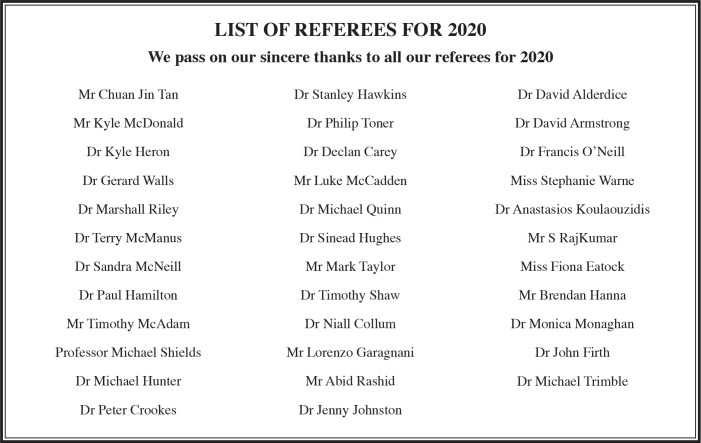 LIST OF REFEREES FOR 2020

We pass on our sincere thanks to all our referees for 2020

Mr Chuan Jin Tan

Mr Kyle McDonald

Dr Kyle Heron

Dr Gerard Walls

Dr Marshall Riley

Dr Terry McManus

Dr Sandra McNeill

Dr Paul Hamilton

Mr Timothy McAdam

Professor Michael Shields

Dr Michael Hunter

Dr Peter Crookes

Dr Stanley Hawkins

Dr Philip Toner

Dr Declan Carey

Mr Luke McCadden

Dr Michael Quinn

Dr Sinead Hughes

Mr Mark Taylor

Dr Timothy Shaw

Dr Niall Collum

Mr Lorenzo Garagnani

Mr Abid Rashid

Dr Jenny Johnston

Dr David Alderdice

Dr David Armstrong

Dr Francis O'Neill

Miss Stephanie Warne

Dr Anastasios Koulaouzidis

Mr S RajKumar

Miss Fiona Eatock

Mr Brendan Hanna

Dr Monica Monaghan

Dr John Firth

Dr Michael Trimble